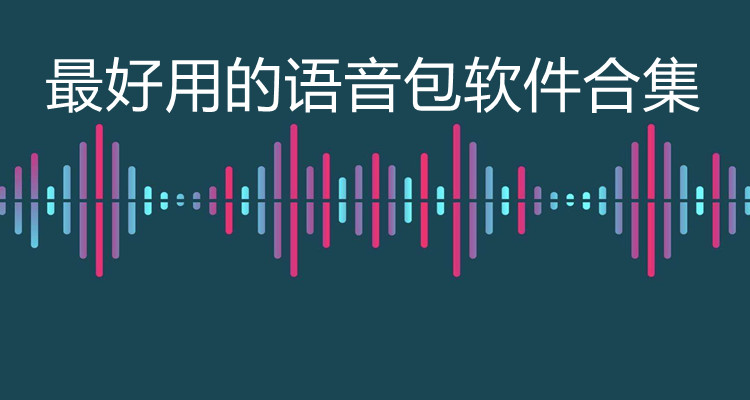 最好用的语音包软件合集